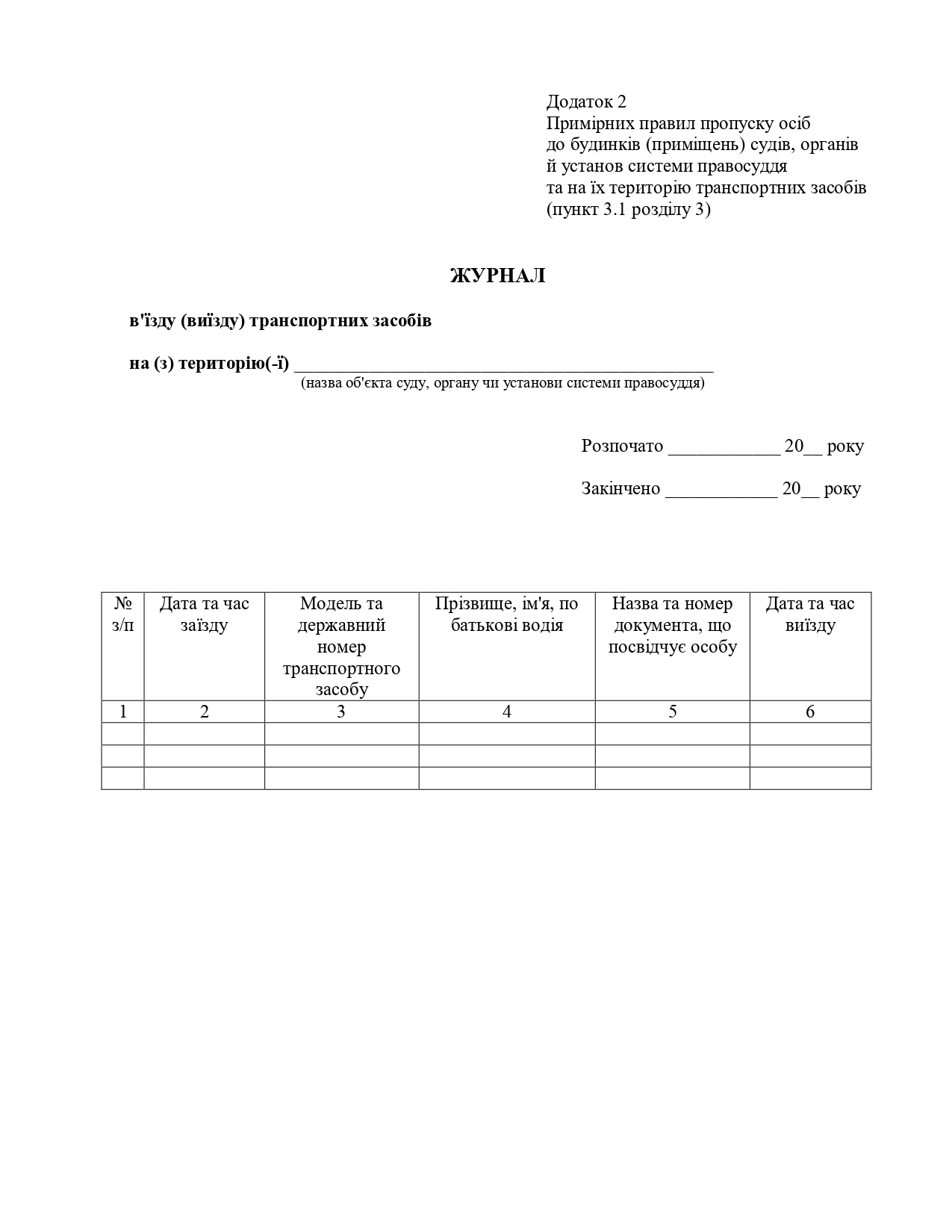 Додаток 2
Примірних правил пропуску осіб до будинків (приміщень) судів, органів й установ системи правосуддя та на їх територію транспортних засобів
(пункт 3.1 розділу 3)

ЖУРНАЛ

в'їзду (виїзду) транспортних засобів

на (з) територію(-ї) ________________________________________________
(назва об'єкта суду, органу чи установи системи правосуддя)

Розпочато ____________ 20__ року

Закінчено ____________ 20__ року

| № з/п | Дата та час заїзду | Модель та державний номер транспортного засобу | Прізвище, ім'я, по батькові водія | Назва та номер документа, що посвідчує особу | Дата та час виїзду |
|---|---|---|---|---|---|
| 1 | 2 | 3 | 4 | 5 | 6 |
| | | | | | |
| | | | | | |
| | | | | | |